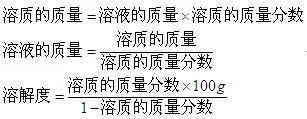 $溶质的质量=溶液的质量\times溶质的质量分数$

$溶液的质量=\frac{溶质的质量}{溶质的质量分数}$

$溶解度=\frac{溶质的质量分数\times100g}{1-溶质的质量分数}$